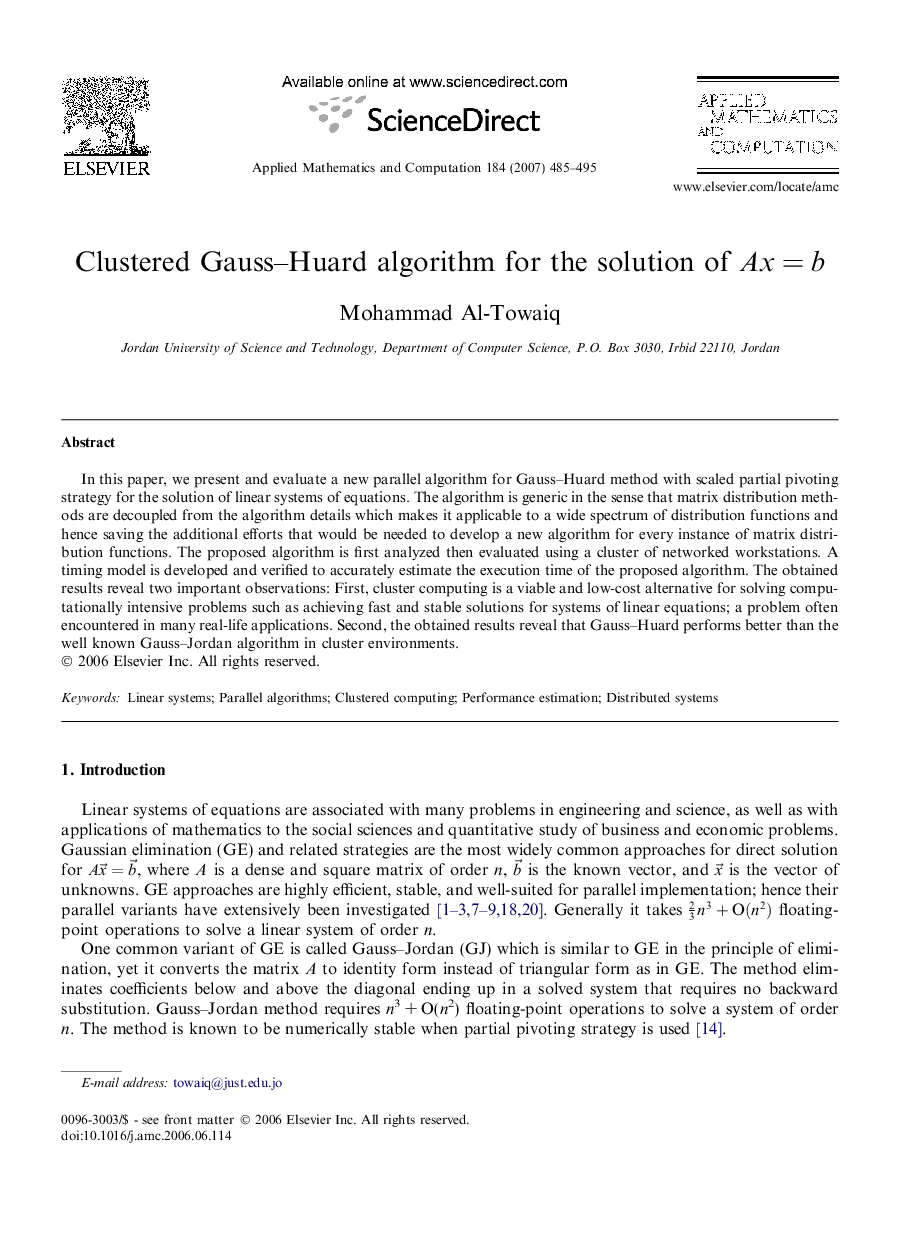 ELSEVIER

Available online at www.sciencedirect.com

ScienceDirect

Applied Mathematics and Computation 184 (2007) 485–495

APPLIED MATHEMATICS AND COMPUTATION

www.elsevier.com/locate/amc

Clustered Gauss–Huard algorithm for the solution of $Ax = b$

Mohammad Al-Towaiq

Jordan University of Science and Technology, Department of Computer Science, P.O. Box 3030, Irbid 22110, Jordan

Abstract

In this paper, we present and evaluate a new parallel algorithm for Gauss–Huard method with scaled partial pivoting strategy for the solution of linear systems of equations. The algorithm is generic in the sense that matrix distribution methods are decoupled from the algorithm details which makes it applicable to a wide spectrum of distribution functions and hence saving the additional efforts that would be needed to develop a new algorithm for every instance of matrix distribution functions. The proposed algorithm is first analyzed then evaluated using a cluster of networked workstations. A timing model is developed and verified to accurately estimate the execution time of the proposed algorithm. The obtained results reveal two important observations: First, cluster computing is a viable and low-cost alternative for solving computationally intensive problems such as achieving fast and stable solutions for systems of linear equations; a problem often encountered in many real-life applications. Second, the obtained results reveal that Gauss–Huard performs better than the well known Gauss–Jordan algorithm in cluster environments.
© 2006 Elsevier Inc. All rights reserved.

Keywords: Linear systems; Parallel algorithms; Clustered computing; Performance estimation; Distributed systems

1. Introduction

Linear systems of equations are associated with many problems in engineering and science, as well as with applications of mathematics to the social sciences and quantitative study of business and economic problems. Gaussian elimination (GE) and related strategies are the most widely common approaches for direct solution for $A\vec{x} = \vec{b}$, where $A$ is a dense and square matrix of order $n$, $\vec{b}$ is the known vector, and $\vec{x}$ is the vector of unknowns. GE approaches are highly efficient, stable, and well-suited for parallel implementation; hence their parallel variants have extensively been investigated [1–3,7–9,18,20]. Generally it takes $\frac{2}{3}n^3 + O(n^2)$ floating-point operations to solve a linear system of order $n$.

One common variant of GE is called Gauss–Jordan (GJ) which is similar to GE in the principle of elimination, yet it converts the matrix $A$ to identity form instead of triangular form as in GE. The method eliminates coefficients below and above the diagonal ending up in a solved system that requires no backward substitution. Gauss–Jordan method requires $n^3 + O(n^2)$ floating-point operations to solve a system of order $n$. The method is known to be numerically stable when partial pivoting strategy is used [14].

E-mail address: towaiq@just.edu.jo

0096-3003/$ - see front matter © 2006 Elsevier Inc. All rights reserved.
doi:10.1016/j.amc.2006.06.114